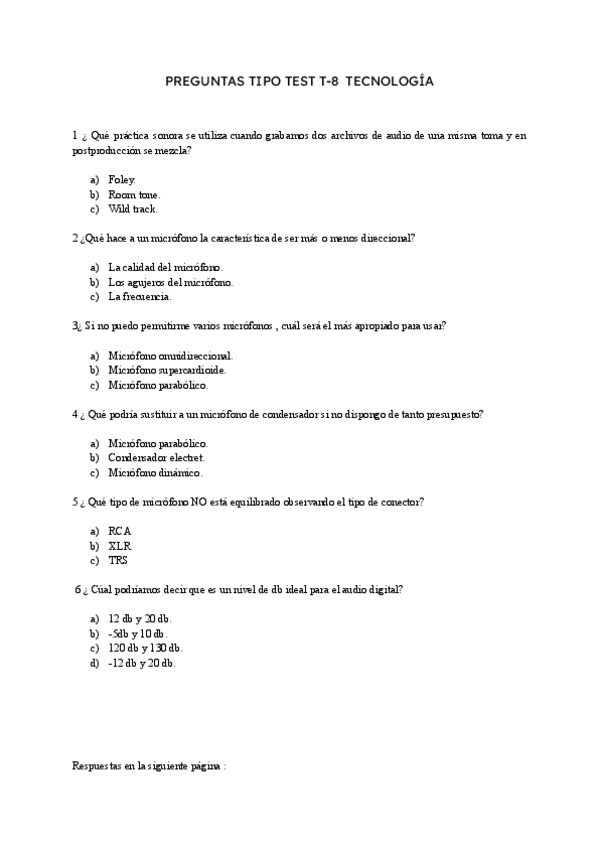 PREGUNTAS TIPO TEST T-8 TECNOLOGÍA

1 ¿ Qué práctica sonora se utiliza cuando grabamos dos archivos de audio de una misma toma y en postproducción se mezcla?

a) Foley.
b) Room tone.
c) Wild track.

2 ¿Qué hace a un micrófono la característica de ser más o menos direccional?

a) La calidad del micrófono.
b) Los agujeros del micrófono.
c) La frecuencia.

3¿ Si no puedo permitirme varios micrófonos , cuál será el más apropiado para usar?

a) Micrófono omnidireccional.
b) Micrófono supercardioide.
c) Micrófono parabólico.

4 ¿ Qué podría sustituir a un micrófono de condensador si no dispongo de tanto presupuesto?

a) Micrófono parabólico.
b) Condensador electret.
c) Micrófono dinámico.

5 ¿ Qué tipo de micrófono NO está equilibrado observando el tipo de conector?

a) RCA
b) XLR
c) TRS

6 ¿ Cúal podríamos decir que es un nivel de db ideal para el audio digital?

a) 12 db y 20 db.
b) -5db y 10 db.
c) 120 db y 130 db.
d) -12 db y 20 db.

Respuestas en la siguiente página :